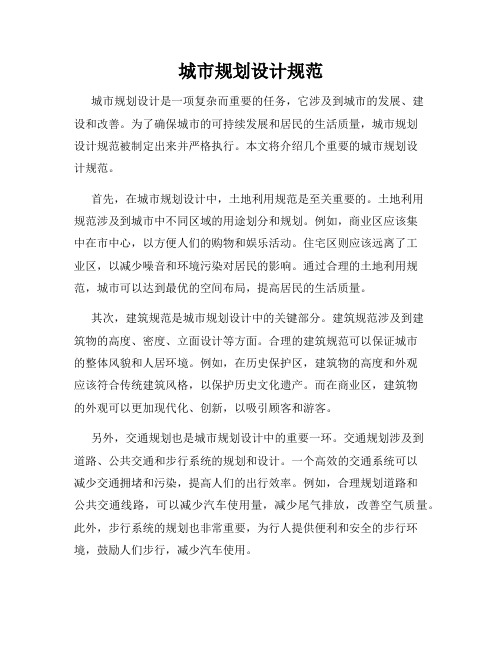 城市规划设计规范

城市规划设计是一项复杂而重要的任务，它涉及到城市的发展、建设和改善。为了确保城市的可持续发展和居民的生活质量，城市规划设计规范被制定出来并严格执行。本文将介绍几个重要的城市规划设计规范。

首先，在城市规划设计中，土地利用规范是至关重要的。土地利用规范涉及到城市中不同区域的用途划分和规划。例如，商业区应该集中在市中心，以方便人们的购物和娱乐活动。住宅区则应该远离了工业区，以减少噪音和环境污染对居民的影响。通过合理的土地利用规范，城市可以达到最优的空间布局，提高居民的生活质量。

其次，建筑规范是城市规划设计中的关键部分。建筑规范涉及到建筑物的高度、密度、立面设计等方面。合理的建筑规范可以保证城市的整体风貌和人居环境。例如，在历史保护区，建筑物的高度和外观应该符合传统建筑风格，以保护历史文化遗产。而在商业区，建筑物的外观可以更加现代化、创新，以吸引顾客和游客。

另外，交通规划也是城市规划设计中的重要一环。交通规划涉及到道路、公共交通和步行系统的规划和设计。一个高效的交通系统可以减少交通拥堵和污染，提高人们的出行效率。例如，合理规划道路和公共交通线路，可以减少汽车使用量，减少尾气排放，改善空气质量。此外，步行系统的规划也非常重要，为行人提供便利和安全的步行环境，鼓励人们步行，减少汽车使用。